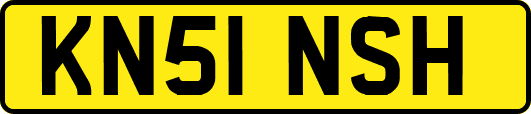 KN51 NSH